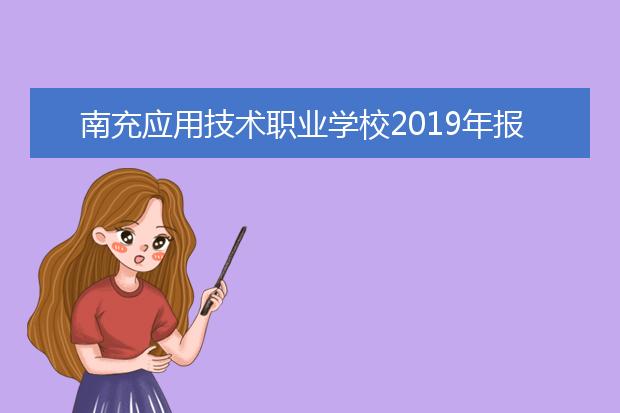 南充应用技术职业学校2019年报